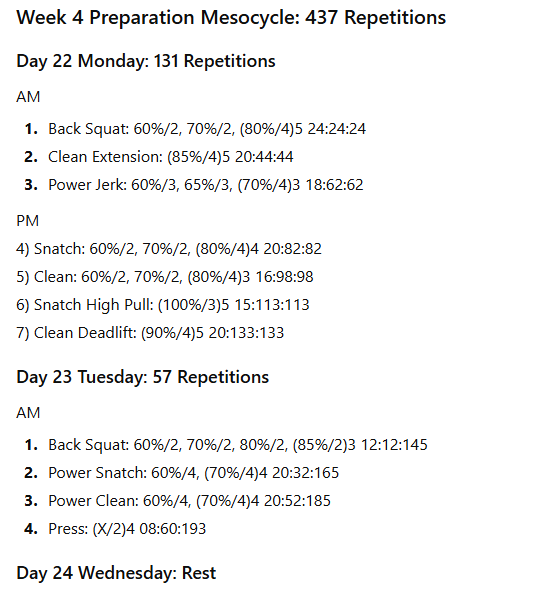 Week 4 Preparation Mesocycle: 437 Repetitions

Day 22 Monday: 131 Repetitions

AM

1. Back Squat: 60%/2, 70%/2, (80%/4)5 24:24:24
2. Clean Extension: (85%/4)5 20:44:44
3. Power Jerk: 60%/3, 65%/3, (70%/4)3 18:62:62

PM

4) Snatch: 60%/2, 70%/2, (80%/4)4 20:82:82
5) Clean: 60%/2, 70%/2, (80%/4)3 16:98:98
6) Snatch High Pull: (100%/3)5 15:113:113
7) Clean Deadlift: (90%/4)5 20:133:133

Day 23 Tuesday: 57 Repetitions

AM

1. Back Squat: 60%/2, 70%/2, 80%/2, (85%/2)3 12:12:145
2. Power Snatch: 60%/4, (70%/4)4 20:32:165
3. Power Clean: 60%/4, (70%/4)4 20:52:185
4. Press: (X/2)4 08:60:193

Day 24 Wednesday: Rest